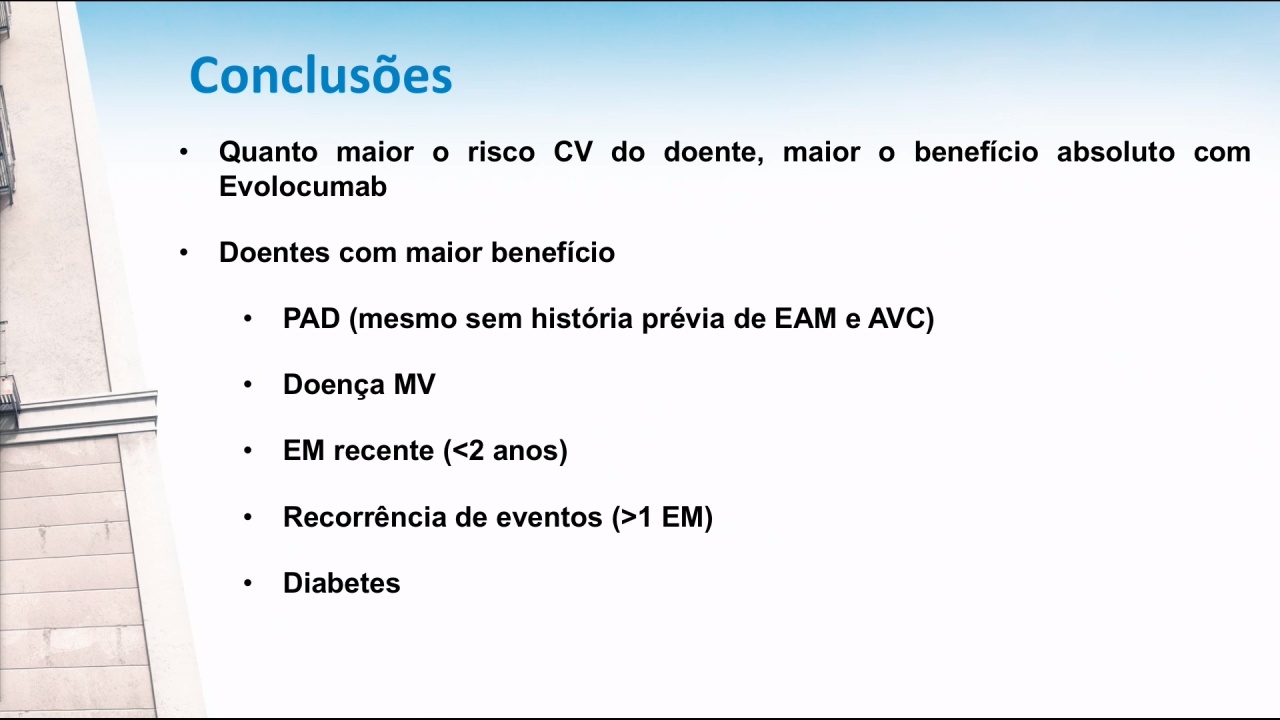 Conclusões

• Quanto maior o risco CV do doente, maior o benefício absoluto com Evolocumab

• Doentes com maior benefício

• PAD (mesmo sem história prévia de EAM e AVC)

• Doença MV

• EM recente (<2 anos)

• Recorrência de eventos (>1 EM)

• Diabetes